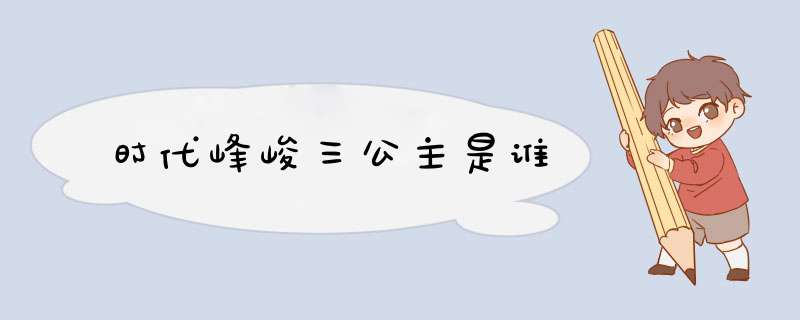 时代峰峻三公主是谁